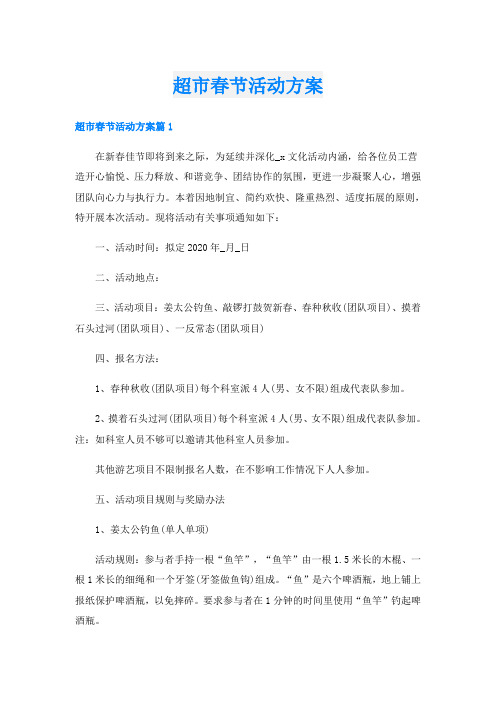 超市春节活动方案

超市春节活动方案篇1

在新春佳节即将到来之际，为延续并深化_x文化活动内涵，给各位员工营造开心愉悦、压力释放、和谐竞争、团结协作的氛围，更进一步凝聚人心，增强团队向心力与执行力。本着因地制宜、简约欢快、隆重热烈、适度拓展的原则，特开展本次活动。现将活动有关事项通知如下：

一、活动时间：拟定2020年_月_日

二、活动地点：

三、活动项目：姜太公钓鱼、敲锣打鼓贺新春、春种秋收(团队项目)、摸着石头过河(团队项目)、一反常态(团队项目)

四、报名方法：

1、春种秋收(团队项目)每个科室派4人(男、女不限)组成代表队参加。

2、摸着石头过河(团队项目)每个科室派4人(男、女不限)组成代表队参加。注：如科室人员不够可以邀请其他科室人员参加。

其他游艺项目不限制报名人数，在不影响工作情况下人人参加。

五、活动项目规则与奖励办法

1、姜太公钓鱼(单人单项)

活动规则：参与者手持一根“鱼竿”，“鱼竿”由一根1.5米长的木棍、一根1米长的细绳和一个牙签(牙签做鱼钩)组成。“鱼”是六个啤酒瓶，地上铺上报纸保护啤酒瓶，以免摔碎。要求参与者在1分钟的时间里使用“鱼竿”钓起啤酒瓶。